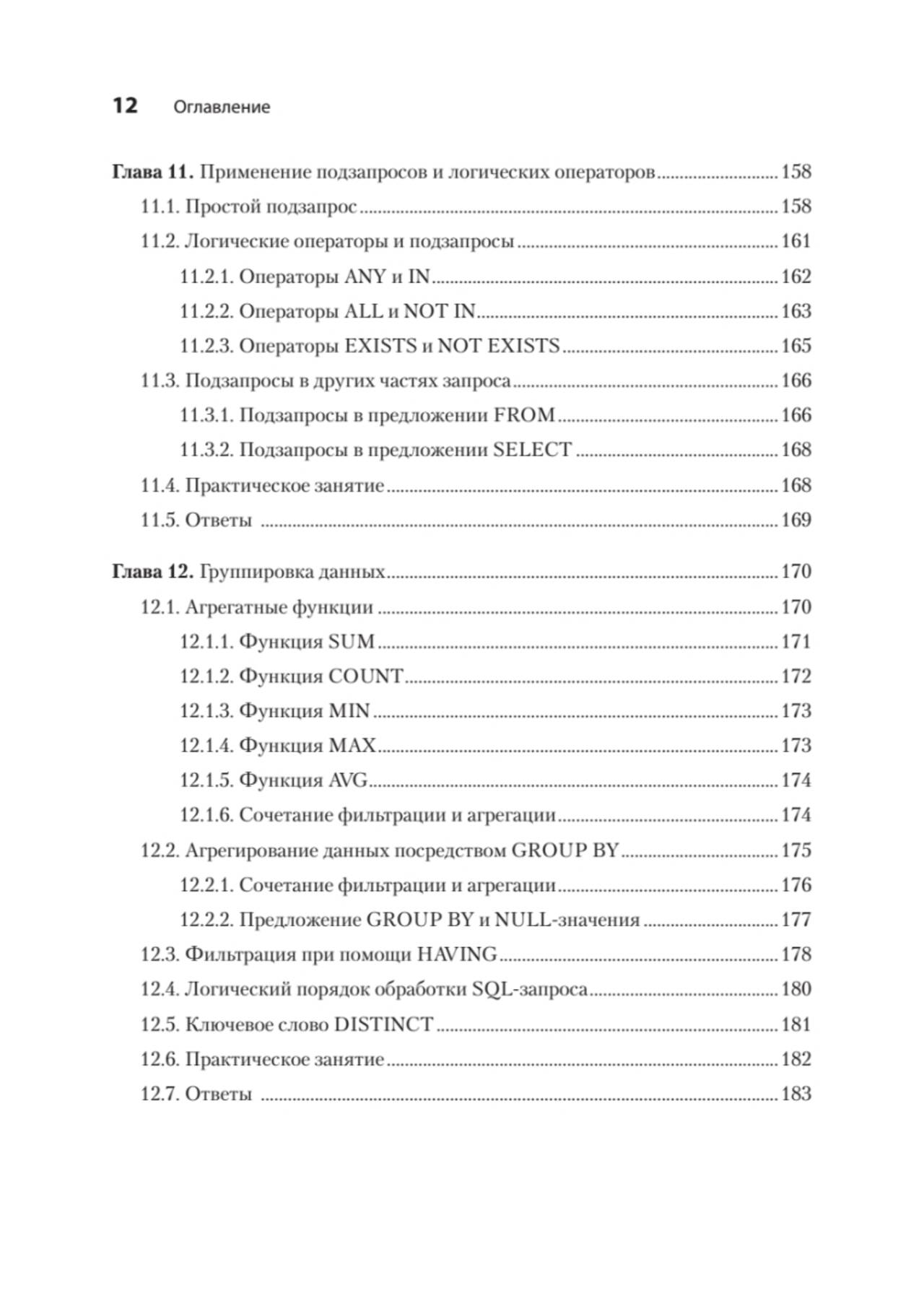 12 Оглавление

Глава 11. Применение подзапросов и логических операторов 158
11.1. Простой подзапрос 158
11.2. Логические операторы и подзапросы 161
11.2.1. Операторы ANY и IN 162
11.2.2. Операторы ALL и NOT IN 163
11.2.3. Операторы EXISTS и NOT EXISTS 165
11.3. Подзапросы в других частях запроса 166
11.3.1. Подзапросы в предложении FROM 166
11.3.2. Подзапросы в предложении SELECT 168
11.4. Практическое занятие 168
11.5. Ответы 169

Глава 12. Группировка данных 170
12.1. Агрегатные функции 170
12.1.1. Функция SUM 171
12.1.2. Функция COUNT 172
12.1.3. Функция MIN 173
12.1.4. Функция MAX 173
12.1.5. Функция AVG 174
12.1.6. Сочетание фильтрации и агрегации 174
12.2. Агрегирование данных посредством GROUP BY 175
12.2.1. Сочетание фильтрации и агрегации 176
12.2.2. Предложение GROUP BY и NULL-значения 177
12.3. Фильтрация при помощи HAVING 178
12.4. Логический порядок обработки SQL-запроса 180
12.5. Ключевое слово DISTINCT 181
12.6. Практическое занятие 182
12.7. Ответы 183